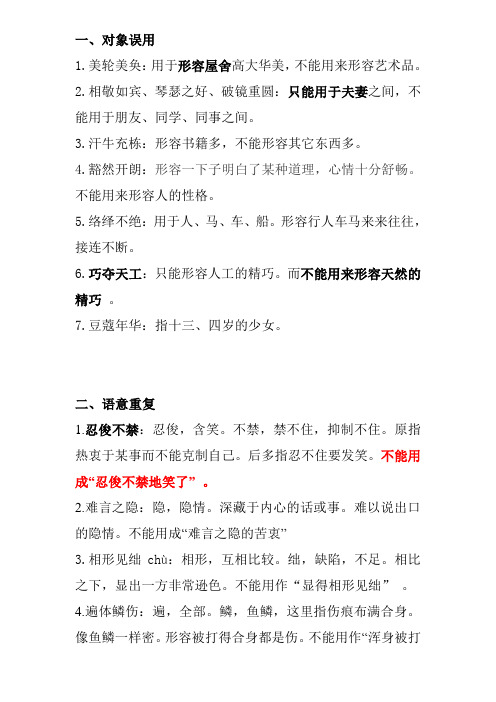 一、对象误用

1. 美轮美奂：用于形容屋舍高大华美，不能用来形容艺术品。

2. 相敬如宾、琴瑟之好、破镜重圆：只能用于夫妻之间，不能用于朋友、同学、同事之间。

3. 汗牛充栋：形容书籍多，不能形容其它东西多。

4. 豁然开朗：形容一下子明白了某种道理，心情十分舒畅。不能用来形容人的性格。

5. 络绎不绝：用于人、马、车、船。形容行人车马来来往往，接连不断。

6. 巧夺天工：只能形容人工的精巧。而不能用来形容天然的精巧 。

7. 豆蔻年华：指十三、四岁的少女。

二、语意重复

1.忍俊不禁：忍俊，含笑。不禁，禁不住，抑制不住。原指热衷于某事而不能克制自己。后多指忍不住要发笑。不能用成“忍俊不禁地笑了” 。

2.难言之隐：隐，隐情。深藏于内心的话或事。难以说出口的隐情。不能用成“难言之隐的苦衷”

3. 相形见绌 chù：相形，互相比较。绌，缺陷，不足。相比之下，显出一方非常逊色。不能用作“显得相形见绌” 。

4.遍体鳞伤：遍，全部。鳞，鱼鳞，这里指伤痕布满合身。像鱼鳞一样密。形容被打得合身都是伤。不能用作“浑身被打